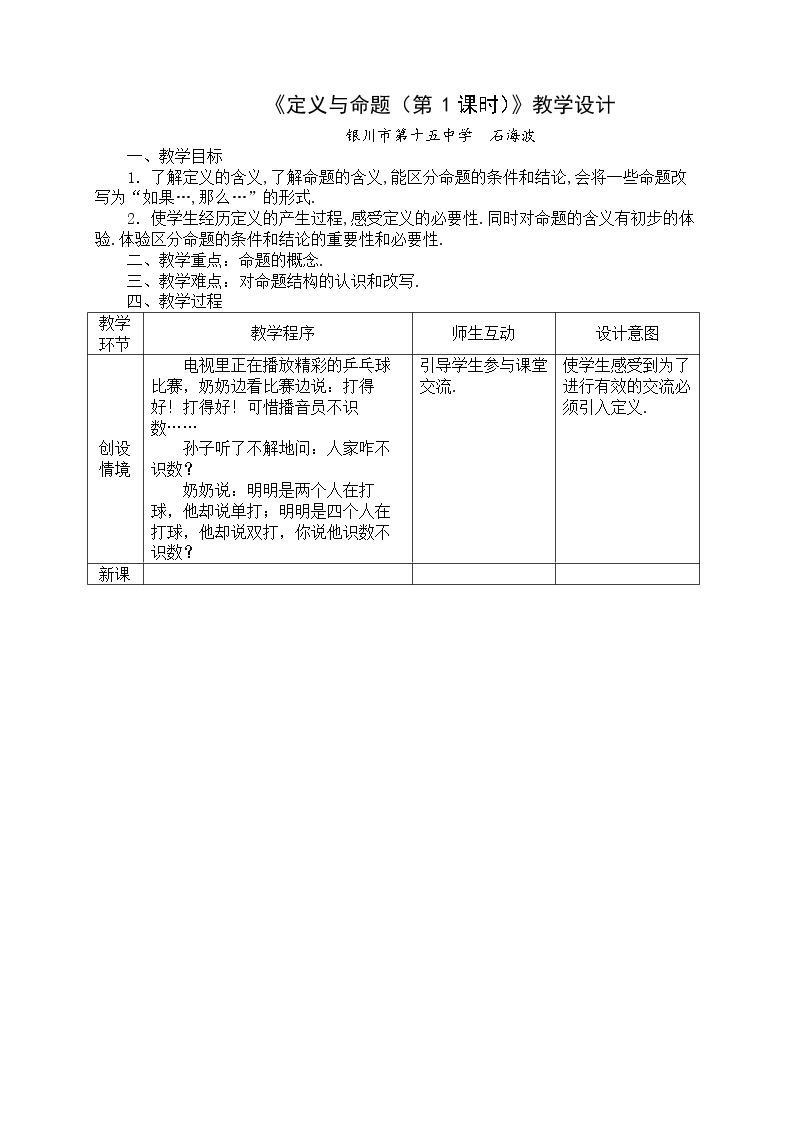 《定义与命题（第1课时）》教学设计

银川市第十五中学 石海波

一、教学目标

1．了解定义的含义,了解命题的含义,能区分命题的条件和结论,会将一些命题改写为“如果…,那么…”的形式.

2．使学生经历定义的产生过程,感受定义的必要性.同时对命题的含义有初步的体验.体验区分命题的条件和结论的重要性和必要性.

二、教学重点：命题的概念.

三、教学难点：对命题结构的认识和改写.

四、教学过程

| 教学环节 | 教学程序 | 师生互动 | 设计意图 |
|---|---|---|---|
| 创设情境 | 电视里正在播放精彩的乒乓球比赛，奶奶边看比赛边说：打得好！打得好！可惜播音员不识数…… 孙子听了不解地问：人家咋不识数？ 奶奶说：明明是两个人在打球，他却说单打；明明是四个人在打球，他却说双打，你说他识数不识数？ | 引导学生参与课堂交流. | 使学生感受到为了进行有效的交流必须引入定义. |
| 新课 |  |  |  |